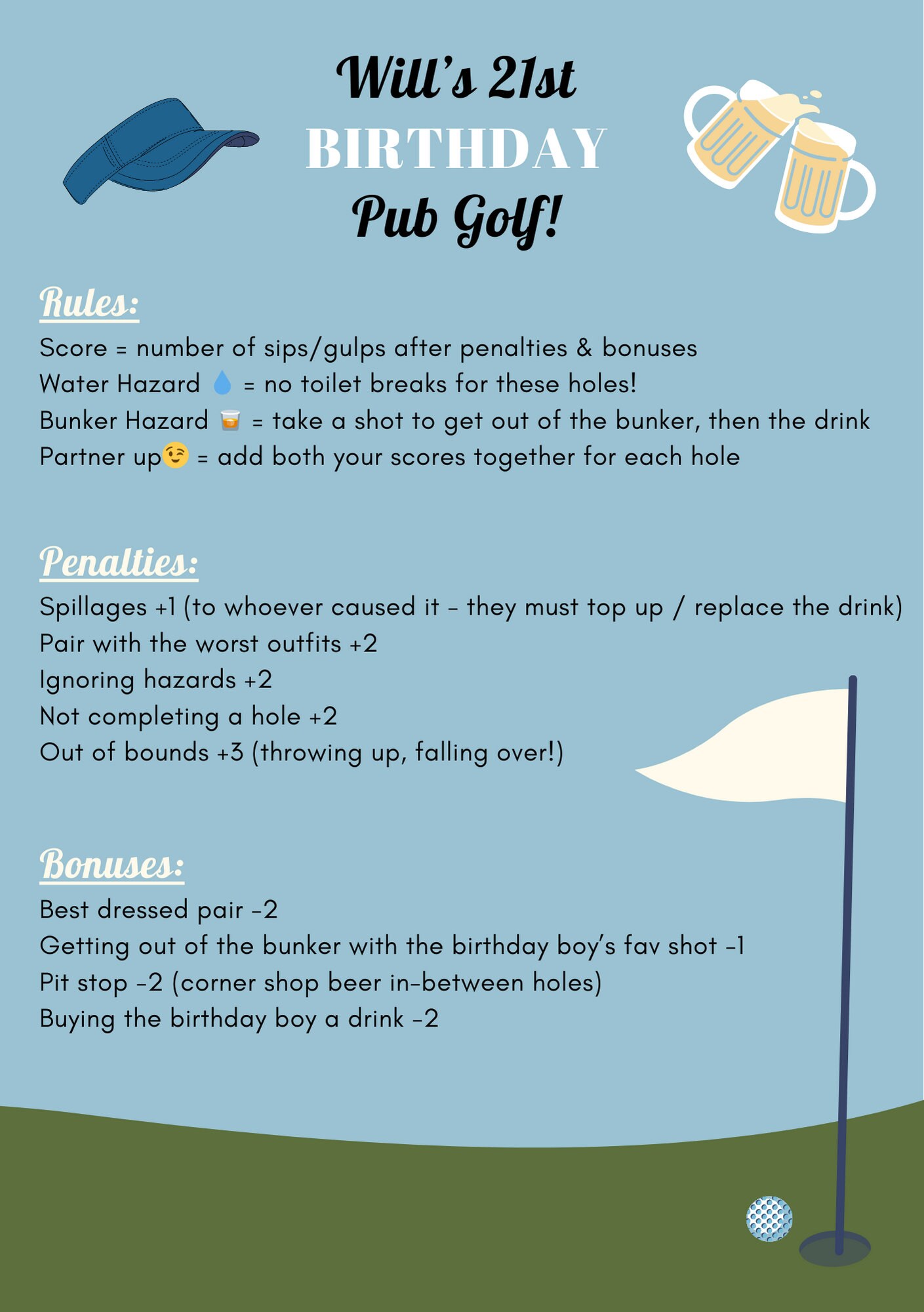 Will's 21st
BIRTHDAY
Pub Golf!

Rules:
Score = number of sips/gulps after penalties & bonuses
Water Hazard 💧 = no toilet breaks for these holes!
Bunker Hazard 🥃 = take a shot to get out of the bunker, then the drink
Partner up😉 = add both your scores together for each hole

Penalties:
Spillages +1 (to whoever caused it - they must top up / replace the drink)
Pair with the worst outfits +2
Ignoring hazards +2
Not completing a hole +2
Out of bounds +3 (throwing up, falling over!)

Bonuses:
Best dressed pair -2
Getting out of the bunker with the birthday boy's fav shot -1
Pit stop -2 (corner shop beer in-between holes)
Buying the birthday boy a drink -2